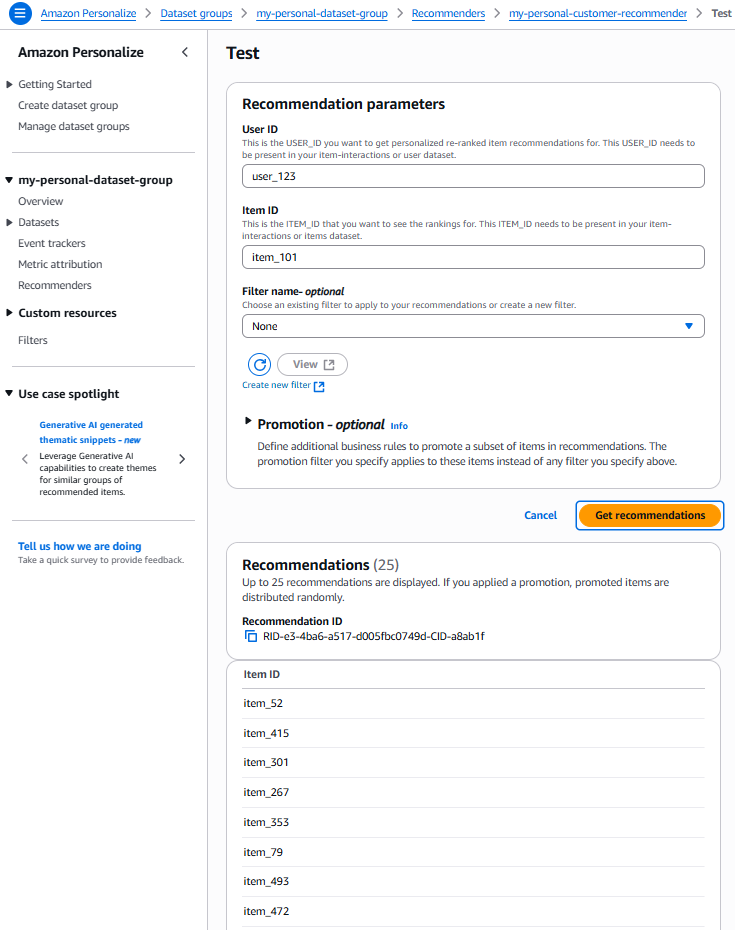 Amazon Personalize > Dataset groups > my-personal-dataset-group > Recommenders > my-personal-customer-recommender > Test

Amazon Personalize

Getting Started
Create dataset group
Manage dataset groups

my-personal-dataset-group
Overview
Datasets
Event trackers
Metric attribution
Recommenders

Custom resources
Filters

Use case spotlight

Generative AI generated thematic snippets - new
Leverage Generative AI capabilities to create themes for similar groups of recommended items.

Tell us how we are doing
Take a quick survey to provide feedback.

Test

Recommendation parameters

User ID
This is the USER_ID you want to get personalized re-ranked item recommendations for. This USER_ID needs to be present in your item-interactions or user dataset.
user_123

Item ID
This is the ITEM_ID that you want to see the rankings for. This ITEM_ID needs to be present in your item-interactions or items dataset.
item_101

Filter name- optional
Choose an existing filter to apply to your recommendations or create a new filter.
None

View

Create new filter

Promotion - optional Info
Define additional business rules to promote a subset of items in recommendations. The promotion filter you specify applies to these items instead of any filter you specify above.

Cancel Get recommendations

Recommendations (25)
Up to 25 recommendations are displayed. If you applied a promotion, promoted items are distributed randomly.

Recommendation ID
RID-e3-4ba6-a517-d005fbc0749d-CID-a8ab1f

| Item ID |
|---|
| item_52 |
| item_415 |
| item_301 |
| item_267 |
| item_353 |
| item_79 |
| item_493 |
| item_472 |